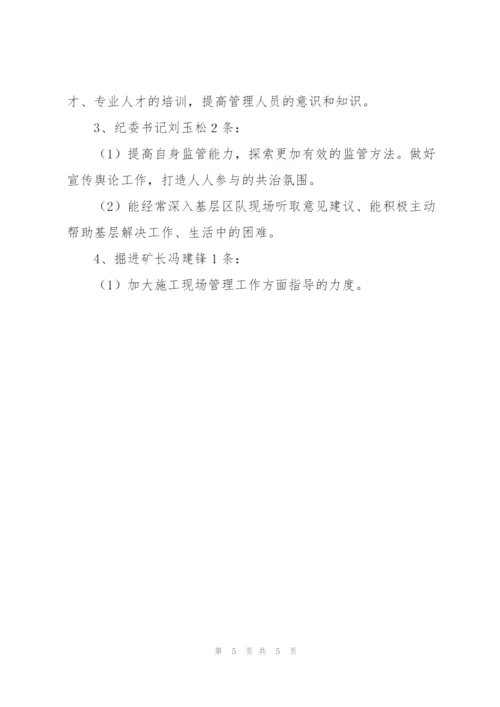 才、专业人才的培训，提高管理人员的意识和知识。

3、纪委书记刘玉松2条：

（1）提高自身监管能力，探索更加有效的监管方法。做好宣传舆论工作，打造人人参与的共治氛围。

（2）能经常深入基层区队现场听取意见建议、能积极主动帮助基层解决工作、生活中的困难。

4、掘进矿长冯建锋1条：

（1）加大施工现场管理工作方面指导的力度。

第 5 页 共 5 页